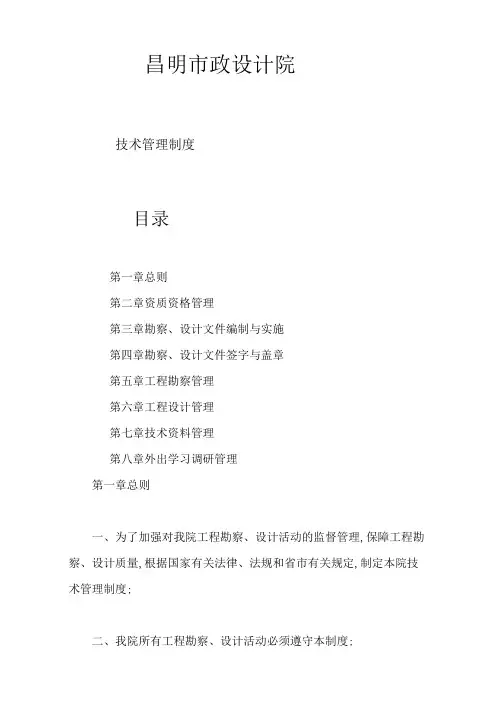 昌明市政设计院

技术管理制度

目录

第一章总则

第二章资质资格管理

第三章勘察、设计文件编制与实施

第四章勘察、设计文件签字与盖章

第五章工程勘察管理

第六章工程设计管理

第七章技术资料管理

第八章外出学习调研管理

第一章总则

一、为了加强对我院工程勘察、设计活动的监督管理,保障工程勘察、设计质量,根据国家有关法律、法规和省市有关规定,制定本院技术管理制度;

二、我院所有工程勘察、设计活动必须遵守本制度;